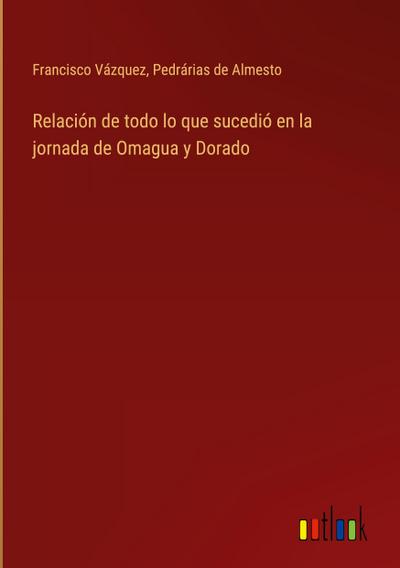 Francisco Vázquez, Pedrárias de Almesto

Relación de todo lo que sucedió en la jornada de Omagua y Dorado

outlook